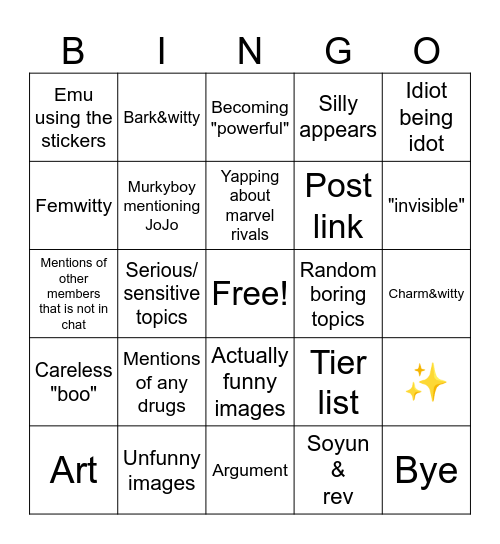 | B | I | N | G | O |
|---|---|---|---|---|
| Emu using the stickers | Bark&witty | Becoming "powerful" | Silly appears | Idiot being idot |
| Femwitty | Murkyboy mentioning JoJo | Yapping about marvel rivals | Post link | "invisible" |
| Mentions of other members that is not in chat | Serious/ sensitive topics | Free! | Random boring topics | Charm&witty |
| Careless "boo" | Mentions of any drugs | Actually funny images | Tier list | ✨ |
| Art | Unfunny images | Argument | Soyun & rev | Bye |